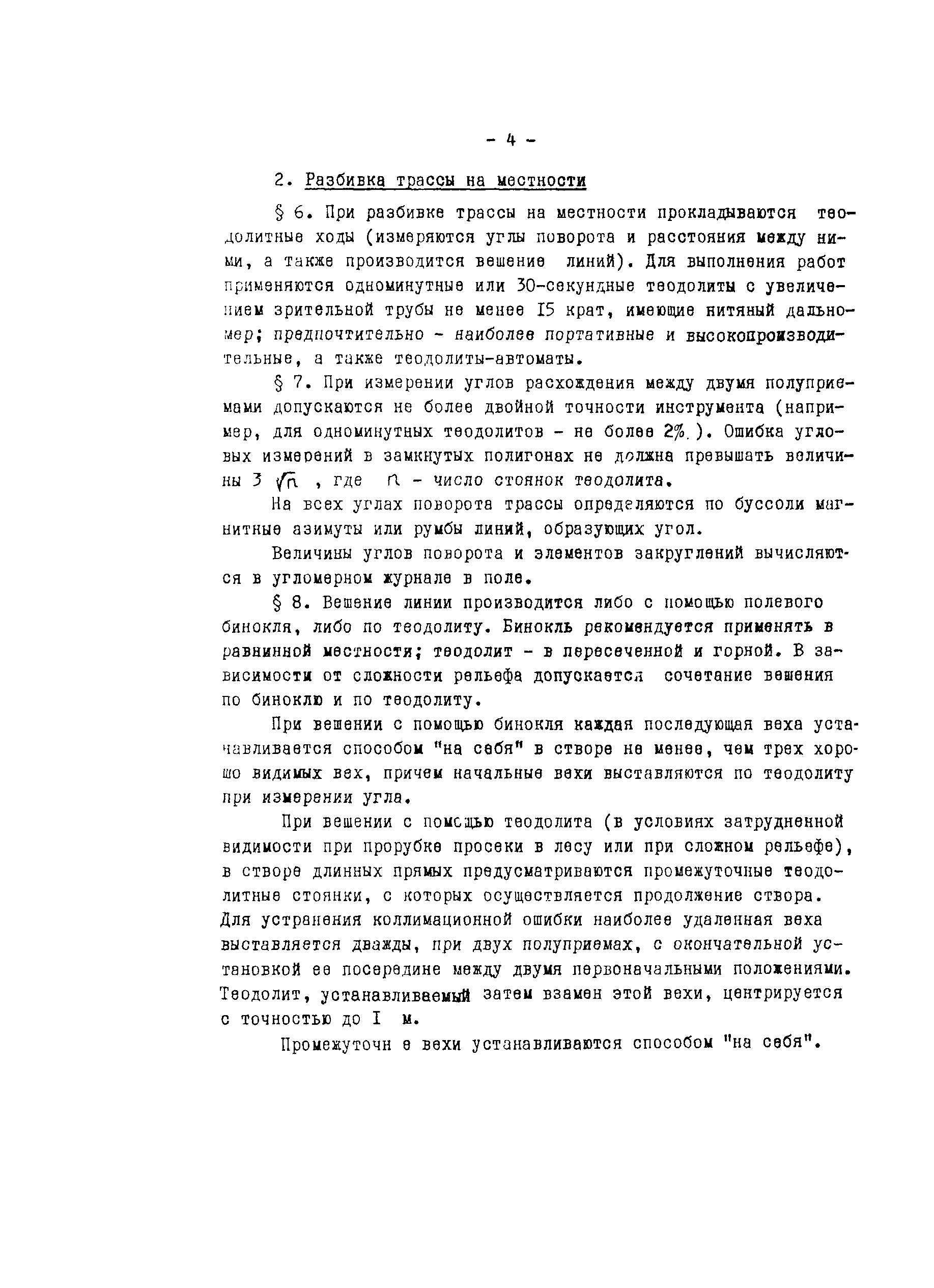 - 4 -

2. Разбивка трассы на местности

§ 6. При разбивке трассы на местности прокладываются теодолитные ходы (измеряются углы поворота и расстояния между ними, а также производится вешение линий). Для выполнения работ применяются одноминутные или 30-секундные теодолиты с увеличением зрительной трубы не менее I5 крат, имеющие нитяный дальномер; предпочтительно - наиболее портативные и высокопроизводительные, а также теодолиты-автоматы.

§ 7. При измерении углов расхождения между двумя полуприемами допускаются не более двойной точности инструмента (например, для одноминутных теодолитов - не более 2%.). Ошибка угловых измерений в замкнутых полигонах не должна превышать величины $3\sqrt{n}$, где $n$ - число стоянок теодолита.

На всех углах поворота трассы определяются по буссоли магнитные азимуты или румбы линий, образующих угол.

Величины углов поворота и элементов закруглений вычисляются в угломерном журнале в поле.

§ 8. Вешение линии производится либо с помощью полевого бинокля, либо по теодолиту. Бинокль рекомендуется применять в равнинной местности; теодолит - в пересеченной и горной. В зависимости от сложности рельефа допускается сочетание вешения по биноклю и по теодолиту.

При вешении с помощью бинокля каждая последующая веха устанавливается способом "на себя" в створе не менее, чем трех хорошо видимых вех, причем начальные вехи выставляются по теодолиту при измерении угла.

При вешении с помощью теодолита (в условиях затрудненной видимости при прорубке просеки в лесу или при сложном рельефе), в створе длинных прямых предусматриваются промежуточные теодолитные стоянки, с которых осуществляется продолжение створа. Для устранения коллимационной ошибки наиболее удаленная веха выставляется дважды, при двух полуприемах, с окончательной установкой ее посередине между двумя первоначальными положениями. Теодолит, устанавливаемый затем взамен этой вехи, центрируется с точностью до I м.

Промежуточн е вехи устанавливаются способом "на себя".